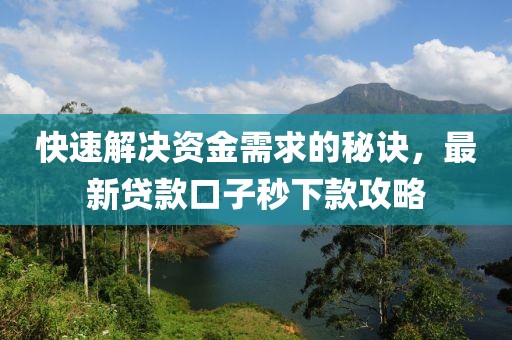 快速解决资金需求的秘诀，最新贷款口子秒下款攻略